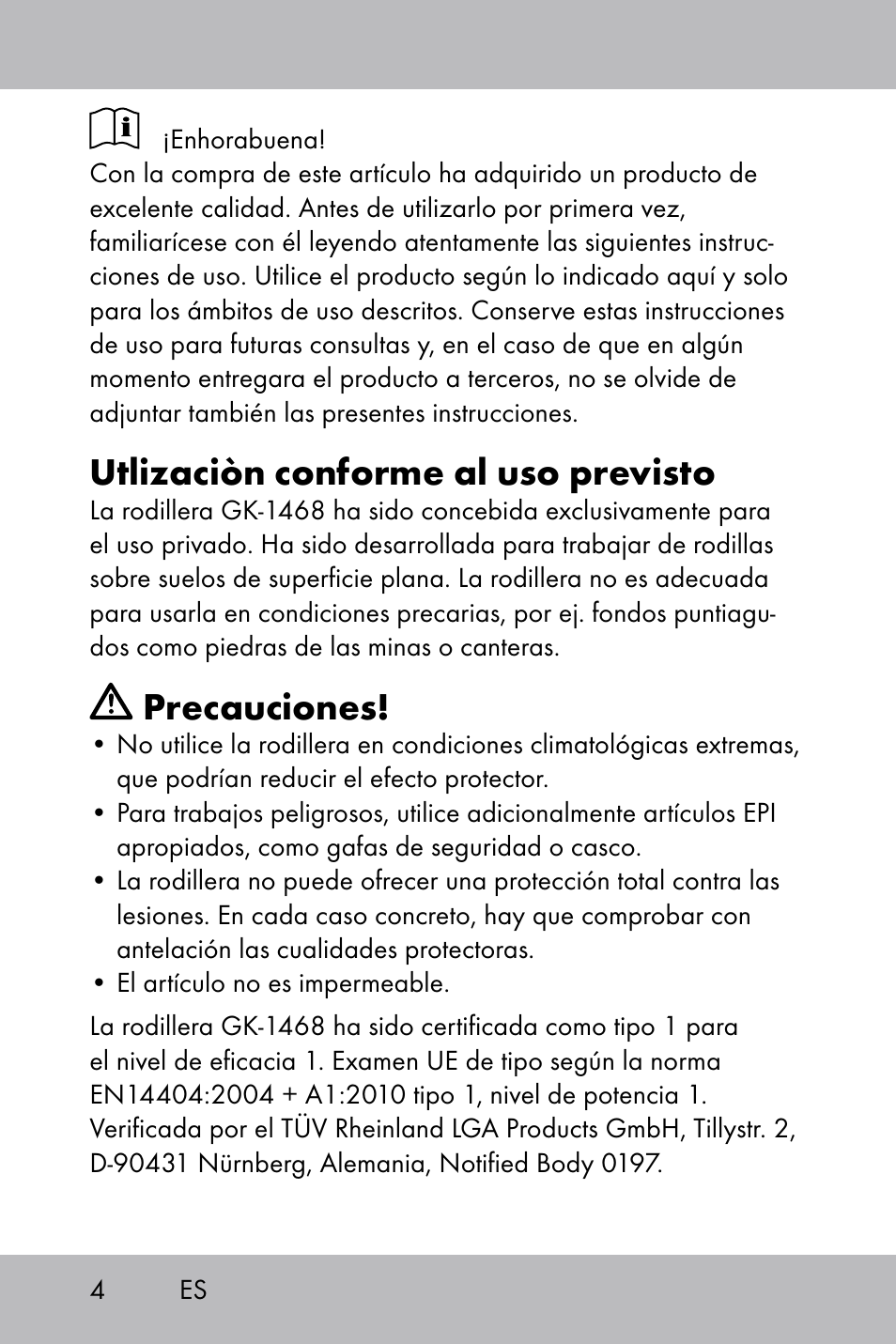 ¡Enhorabuena!
Con la compra de este artículo ha adquirido un producto de excelente calidad. Antes de utilizarlo por primera vez, familiarícese con él leyendo atentamente las siguientes instrucciones de uso. Utilice el producto según lo indicado aquí y solo para los ámbitos de uso descritos. Conserve estas instrucciones de uso para futuras consultas y, en el caso de que en algún momento entregara el producto a terceros, no se olvide de adjuntar también las presentes instrucciones.

Utlizaciòn conforme al uso previsto
La rodillera GK-1468 ha sido concebida exclusivamente para el uso privado. Ha sido desarrollada para trabajar de rodillas sobre suelos de superficie plana. La rodillera no es adecuada para usarla en condiciones precarias, por ej. fondos puntiagudos como piedras de las minas o canteras.

Precauciones!
• No utilice la rodillera en condiciones climatológicas extremas, que podrían reducir el efecto protector.
• Para trabajos peligrosos, utilice adicionalmente artículos EPI apropiados, como gafas de seguridad o casco.
• La rodillera no puede ofrecer una protección total contra las lesiones. En cada caso concreto, hay que comprobar con antelación las cualidades protectoras.
• El artículo no es impermeable.

La rodillera GK-1468 ha sido certificada como tipo 1 para el nivel de eficacia 1. Examen UE de tipo según la norma EN14404:2004 + A1:2010 tipo 1, nivel de potencia 1. Verificada por el TÜV Rheinland LGA Products GmbH, Tillystr. 2, D-90431 Nürnberg, Alemania, Notified Body 0197.

4 ES